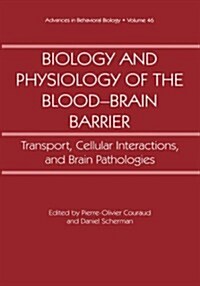 Advances in Behavioral Biology • Volume 46

BIOLOGY AND PHYSIOLOGY OF THE BLOOD–BRAIN BARRIER

Transport, Cellular Interactions, and Brain Pathologies

Edited by Pierre-Olivier Couraud and Daniel Scherman